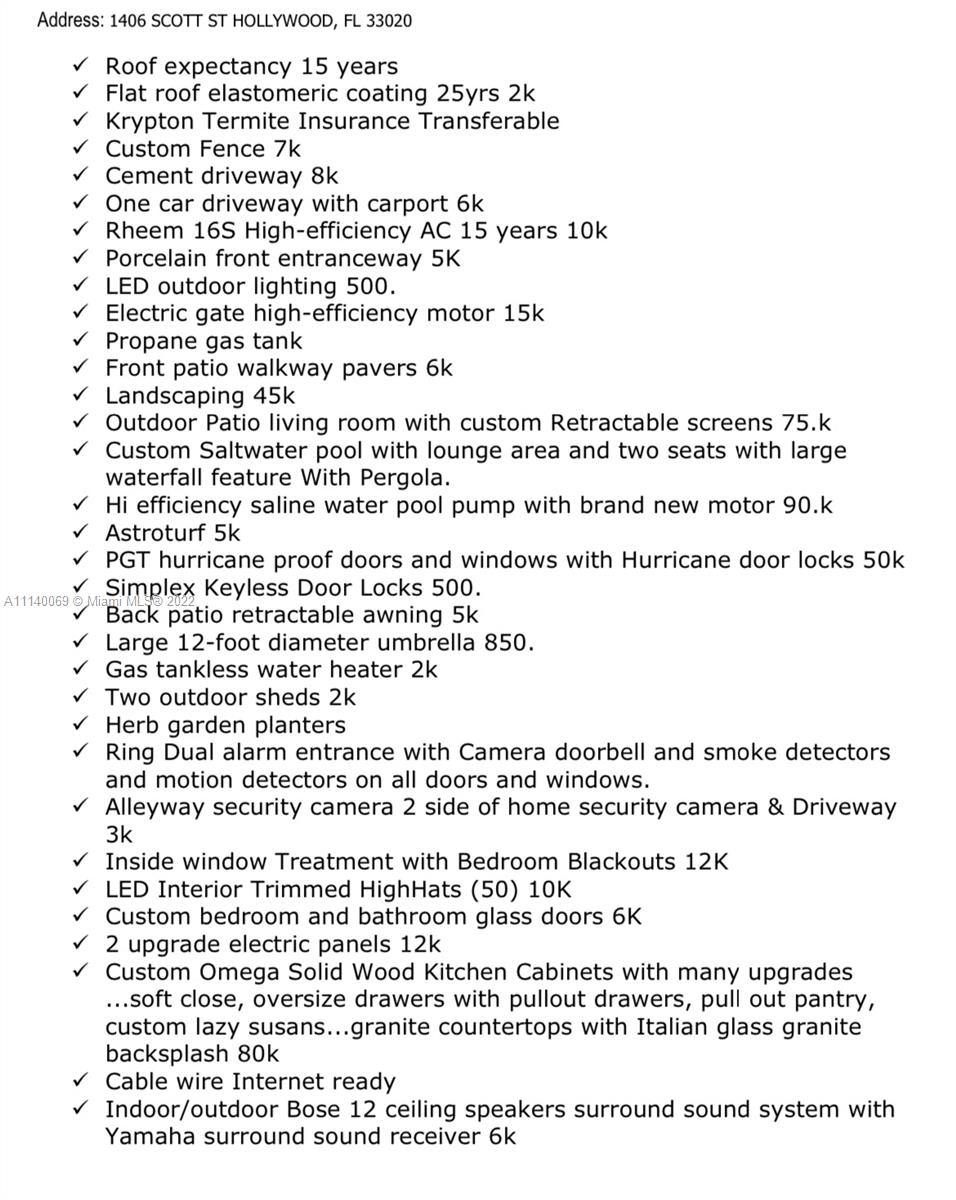 Address: 1406 SCOTT ST HOLLYWOOD, FL 33020

✓ Roof expectancy 15 years
✓ Flat roof elastomeric coating 25yrs 2k
✓ Krypton Termite Insurance Transferable
✓ Custom Fence 7k
✓ Cement driveway 8k
✓ One car driveway with carport 6k
✓ Rheem 16S High-efficiency AC 15 years 10k
✓ Porcelain front entranceway 5K
✓ LED outdoor lighting 500.
✓ Electric gate high-efficiency motor 15k
✓ Propane gas tank
✓ Front patio walkway pavers 6k
✓ Landscaping 45k
✓ Outdoor Patio living room with custom Retractable screens 75.k
✓ Custom Saltwater pool with lounge area and two seats with large waterfall feature With Pergola.
✓ Hi efficiency saline water pool pump with brand new motor 90.k
✓ Astroturf 5k
✓ PGT hurricane proof doors and windows with Hurricane door locks 50k
✓ Simplex Keyless Door Locks 500.
A11140069 © Miami MLS® 2022
✓ Back patio retractable awning 5k
✓ Large 12-foot diameter umbrella 850.
✓ Gas tankless water heater 2k
✓ Two outdoor sheds 2k
✓ Herb garden planters
✓ Ring Dual alarm entrance with Camera doorbell and smoke detectors and motion detectors on all doors and windows.
✓ Alleyway security camera 2 side of home security camera & Driveway 3k
✓ Inside window Treatment with Bedroom Blackouts 12K
✓ LED Interior Trimmed HighHats (50) 10K
✓ Custom bedroom and bathroom glass doors 6K
✓ 2 upgrade electric panels 12k
✓ Custom Omega Solid Wood Kitchen Cabinets with many upgrades ...soft close, oversize drawers with pullout drawers, pull out pantry, custom lazy susans...granite countertops with Italian glass granite backsplash 80k
✓ Cable wire Internet ready
✓ Indoor/outdoor Bose 12 ceiling speakers surround sound system with Yamaha surround sound receiver 6k